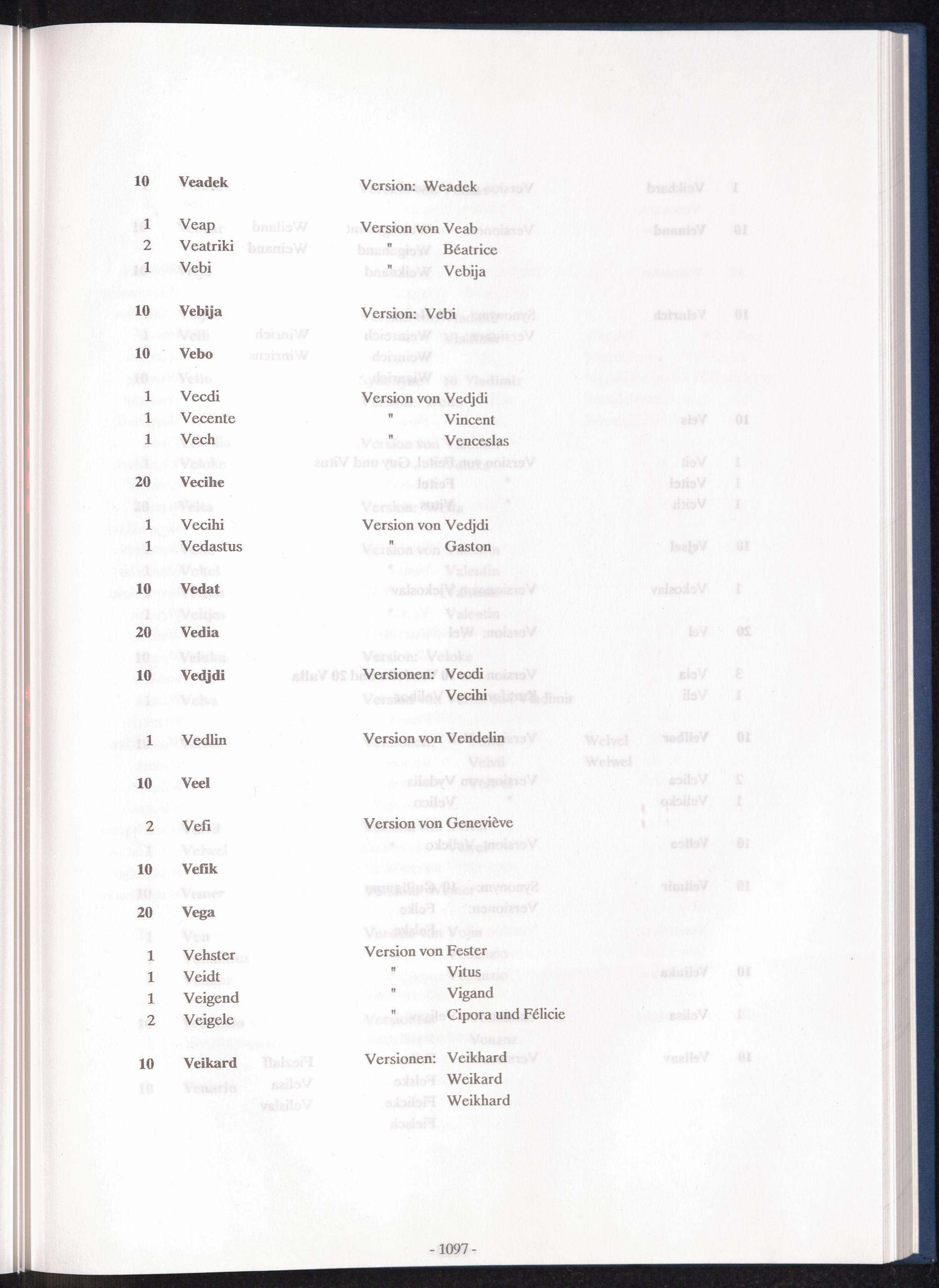 10 Veadek Version: Weadek

1 Veap Version von Veab
2 Veatriki " Béatrice
1 Vebi " Vebija

10 Vebija Version: Vebi

10 Vebo

1 Vecdi Version von Vedjdi
1 Vecente " Vincent
1 Vech " Venceslas

20 Vecihe

1 Vecihi Version von Vedjdi
1 Vedastus " Gaston

10 Vedat

20 Vedia

10 Vedjdi Versionen: Vecdi
Vecihi

1 Vedlin Version von Vendelin

10 Veel

2 Vefi Version von Geneviève

10 Vefik

20 Vega

1 Vehster Version von Fester
1 Veidt " Vitus
1 Veigend " Vigand
2 Veigele " Cipora und Félicie

10 Veikard Versionen: Veikhard
Weikard
Weikhard

- 1097 -